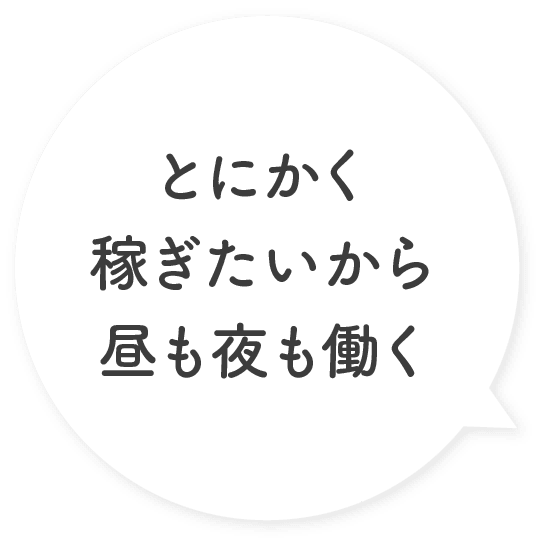 とにかく
稼ぎたいから
昼も夜も働く